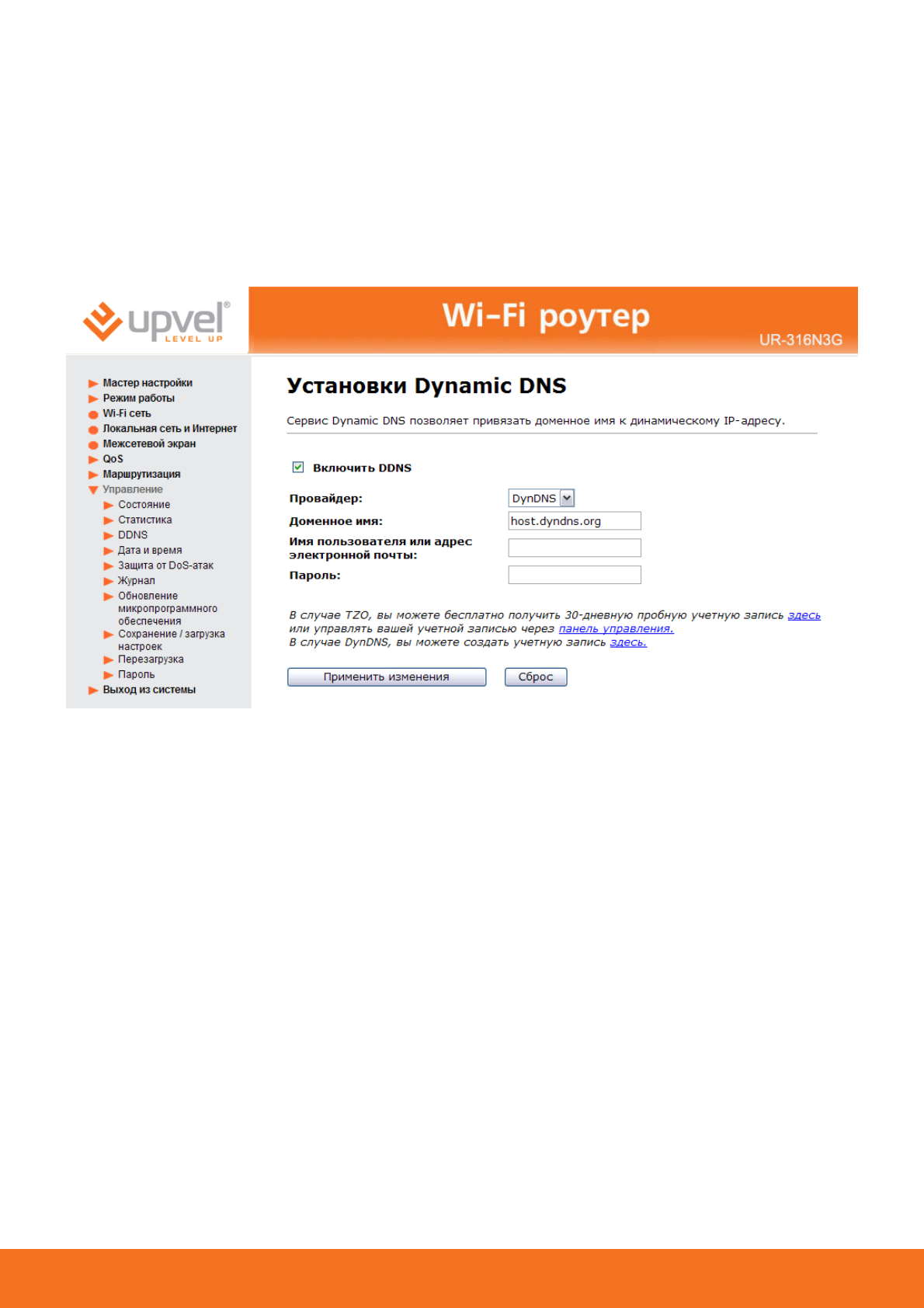 upvel® LEVEL UP

Wi-Fi роутер

UR-316N3G

Мастер настройки
Режим работы
Wi-Fi сеть
Локальная сеть и Интернет
Межсетевой экран
QoS
Маршрутизация
Управление
Состояние
Статистика
DDNS
Дата и время
Защита от DoS-атак
Журнал
Обновление микропрограммного обеспечения
Сохранение / загрузка настроек
Перезагрузка
Пароль
Выход из системы

Установки Dynamic DNS

Сервис Dynamic DNS позволяет привязать доменное имя к динамическому IP-адресу.

Включить DDNS

Провайдер: DynDNS
Доменное имя: host.dyndns.org
Имя пользователя или адрес электронной почты:
Пароль:

В случае TZO, вы можете бесплатно получить 30-дневную пробную учетную запись здесь или управлять вашей учетной записью через панель управления.
В случае DynDNS, вы можете создать учетную запись здесь.

Применить изменения
Сброс